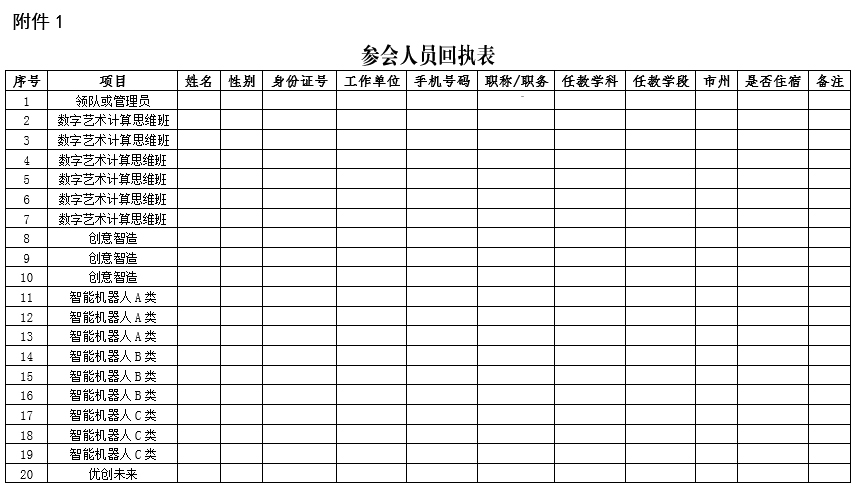 附件 1

参会人员回执表

| 序号 | 项目 | 姓名 | 性别 | 身份证号 | 工作单位 | 手机号码 | 职称/职务 | 任教学科 | 任教学段 | 市州 | 是否住宿 | 备注 |
|---|---|---|---|---|---|---|---|---|---|---|---|---|
| 1 | 领队或管理员 | | | | | | | | | | | |
| 2 | 数字艺术计算思维班 | | | | | | | | | | | |
| 3 | 数字艺术计算思维班 | | | | | | | | | | | |
| 4 | 数字艺术计算思维班 | | | | | | | | | | | |
| 5 | 数字艺术计算思维班 | | | | | | | | | | | |
| 6 | 数字艺术计算思维班 | | | | | | | | | | | |
| 7 | 数字艺术计算思维班 | | | | | | | | | | | |
| 8 | 创意智造 | | | | | | | | | | | |
| 9 | 创意智造 | | | | | | | | | | | |
| 10 | 创意智造 | | | | | | | | | | | |
| 11 | 智能机器人 A 类 | | | | | | | | | | | |
| 12 | 智能机器人 A 类 | | | | | | | | | | | |
| 13 | 智能机器人 A 类 | | | | | | | | | | | |
| 14 | 智能机器人 B 类 | | | | | | | | | | | |
| 15 | 智能机器人 B 类 | | | | | | | | | | | |
| 16 | 智能机器人 B 类 | | | | | | | | | | | |
| 17 | 智能机器人 C 类 | | | | | | | | | | | |
| 18 | 智能机器人 C 类 | | | | | | | | | | | |
| 19 | 智能机器人 C 类 | | | | | | | | | | | |
| 20 | 优创未来 | | | | | | | | | | | |